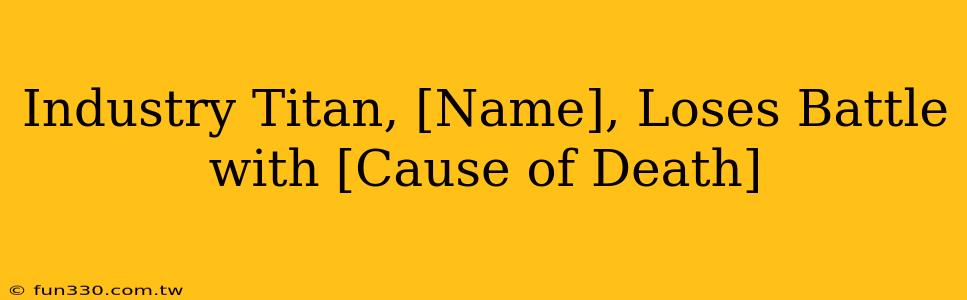 Industry Titan, [Name], Loses Battle with [Cause of Death]

© fun330.com.tw